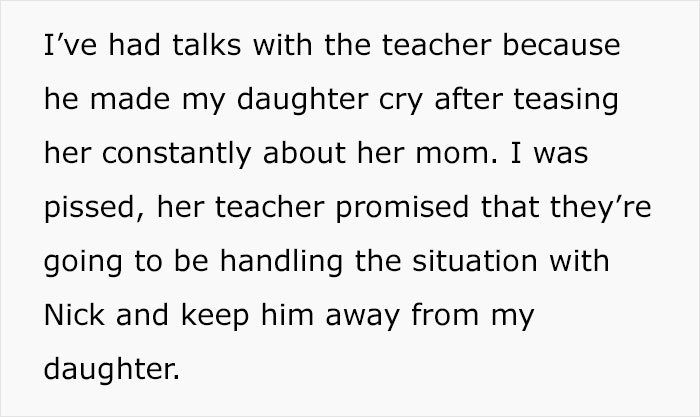 I’ve had talks with the teacher because he made my daughter cry after teasing her constantly about her mom. I was pissed, her teacher promised that they’re going to be handling the situation with Nick and keep him away from my daughter.